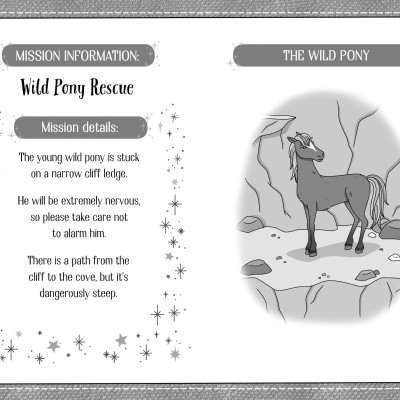 MISSION INFORMATION:

Wild Pony Rescue

Mission details:

The young wild pony is stuck on a narrow cliff ledge.

He will be extremely nervous, so please take care not to alarm him.

There is a path from the cliff to the cove, but it's dangerously steep.

THE WILD PONY